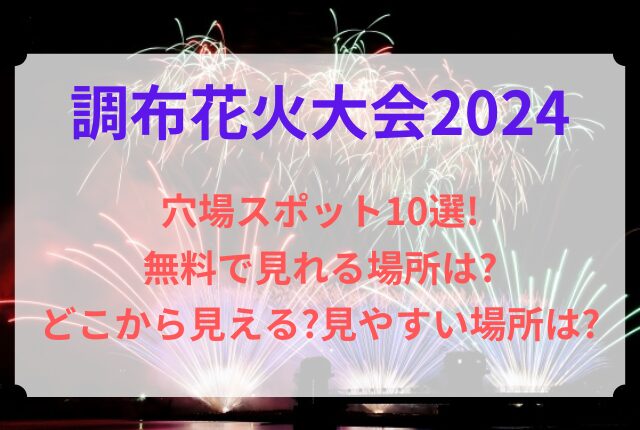 調布花火大会2024

穴場スポット10選!
無料で見れる場所は?
どこから見える?見やすい場所は?